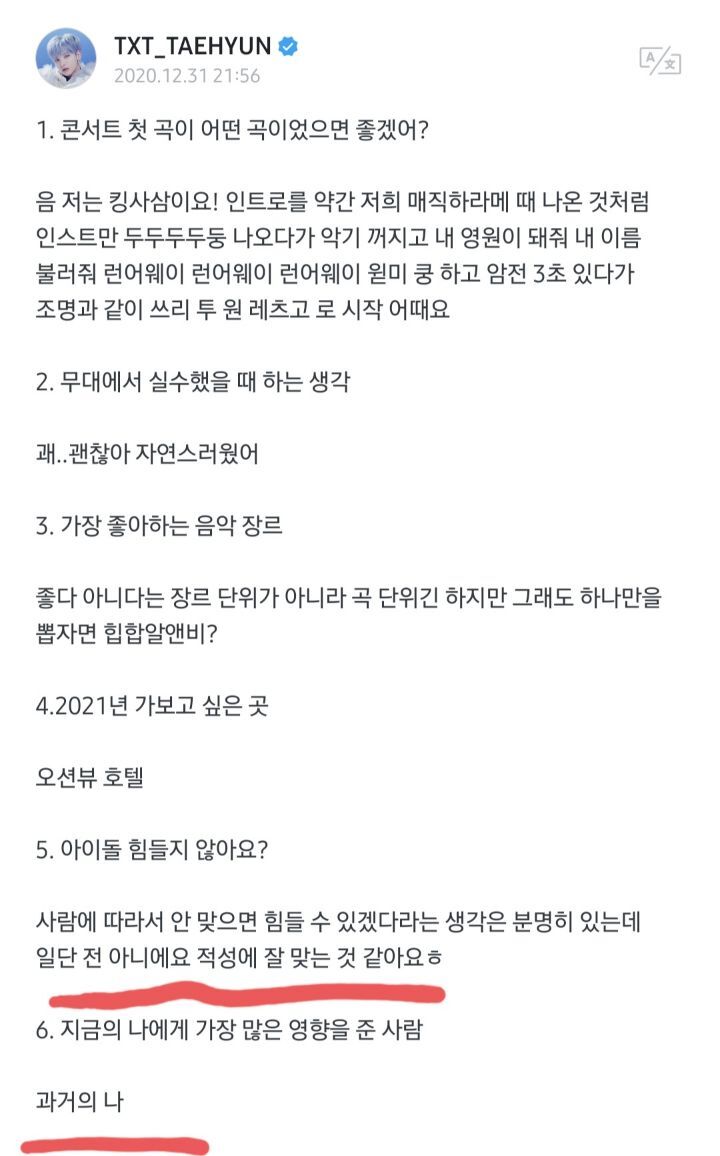 TXT_TAEHYUN
2020.12.31 21:56

1. 콘서트 첫 곡이 어떤 곡이었으면 좋겠어?

음 저는 킹사삼이요! 인트로를 약간 저희 매직하라메 때 나온 것처럼 인스트만 두두두두둥 나오다가 악기 꺼지고 내 영원이 돼줘 내 이름 불러줘 런어웨이 런어웨이 런어웨이 윋미 쿵 하고 암전 3초 있다가 조명과 같이 쓰리 투 원 레츠고 로 시작 어때요

2. 무대에서 실수했을 때 하는 생각

괘..괜찮아 자연스러웠어

3. 가장 좋아하는 음악 장르

좋다 아니다는 장르 단위가 아니라 곡 단위긴 하지만 그래도 하나만을 뽑자면 힙합알앤비?

4.2021년 가보고 싶은 곳

오션뷰 호텔

5. 아이돌 힘들지 않아요?

사람에 따라서 안 맞으면 힘들 수 있겠다라는 생각은 분명히 있는데 일단 전 아니에요 적성에 잘 맞는 것 같아요ㅎ

6. 지금의 나에게 가장 많은 영향을 준 사람

과거의 나